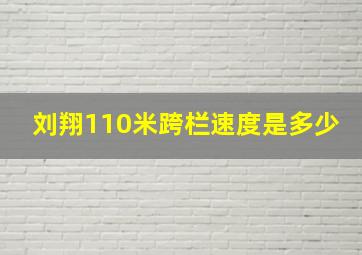 刘翔110米跨栏速度是多少